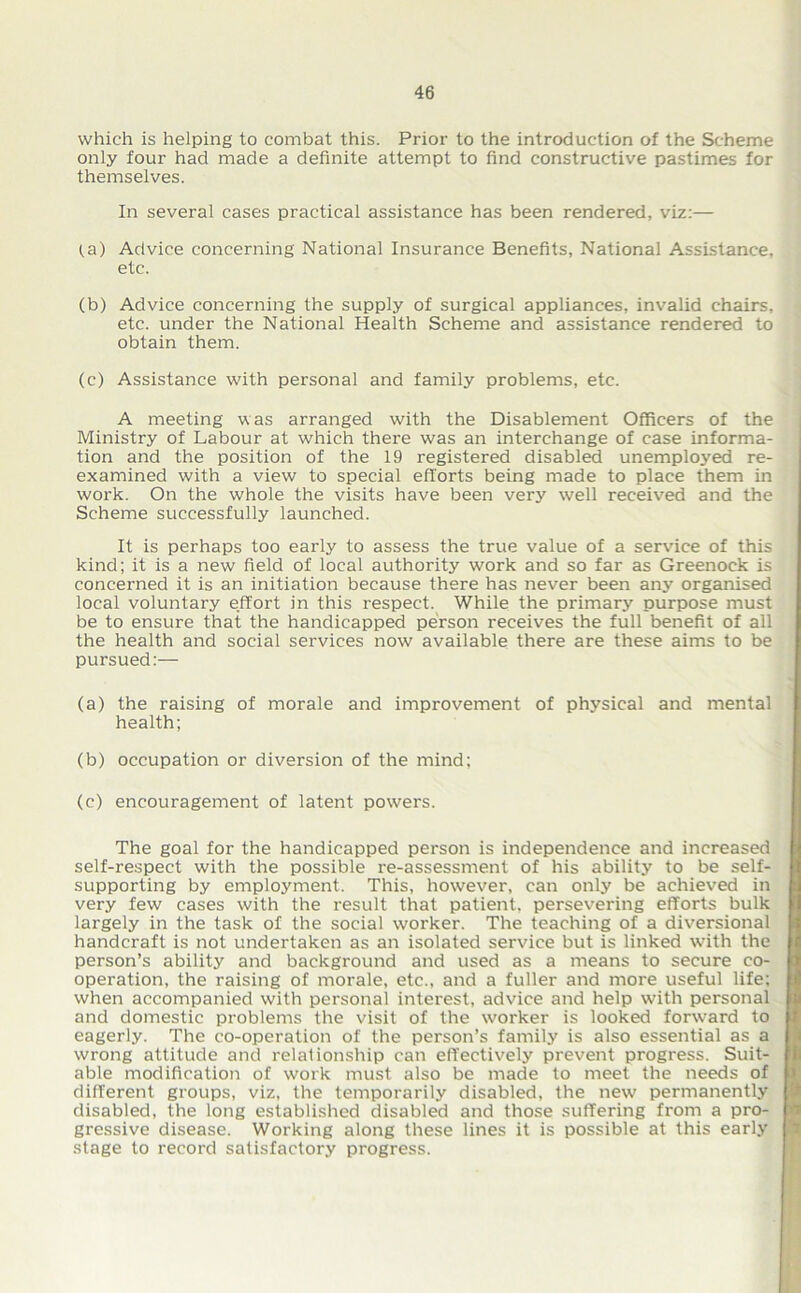 46

which is helping to combat this. Prior to the introduction of the Scheme only four had made a definite attempt to find constructive pastimes for themselves.

In several cases practical assistance has been rendered, viz:—

(a) Advice concerning National Insurance Benefits, National Assistance, etc.

(b) Advice concerning the supply of surgical appliances, invalid chairs, etc. under the National Health Scheme and assistance rendered to obtain them.

(c) Assistance with personal and family problems, etc.

A meeting was arranged with the Disablement Officers of the Ministry of Labour at which there was an interchange of case information and the position of the 19 registered disabled unemployed re-examined with a view to special efforts being made to place them in work. On the whole the visits have been very well received and the Scheme successfully launched.

It is perhaps too early to assess the true value of a service of this kind; it is a new field of local authority work and so far as Greenock is concerned it is an initiation because there has never been any organised local voluntary effort in this respect. While the primary purpose must be to ensure that the handicapped person receives the full benefit of all the health and social services now available there are these aims to be pursued:—

(a) the raising of morale and improvement of physical and mental health;

(b) occupation or diversion of the mind;

(c) encouragement of latent powers.

The goal for the handicapped person is independence and increased self-respect with the possible re-assessment of his ability to be self-supporting by employment. This, however, can only be achieved in very few cases with the result that patient, persevering efforts bulk largely in the task of the social worker. The teaching of a diversional handcraft is not undertaken as an isolated service but is linked with the person's ability and background and used as a means to secure co-operation, the raising of morale, etc., and a fuller and more useful life; when accompanied with personal interest, advice and help with personal and domestic problems the visit of the worker is looked forward to eagerly. The co-operation of the person's family is also essential as a wrong attitude and relationship can effectively prevent progress. Suitable modification of work must also be made to meet the needs of different groups, viz, the temporarily disabled, the new permanently disabled, the long established disabled and those suffering from a progressive disease. Working along these lines it is possible at this early stage to record satisfactory progress.